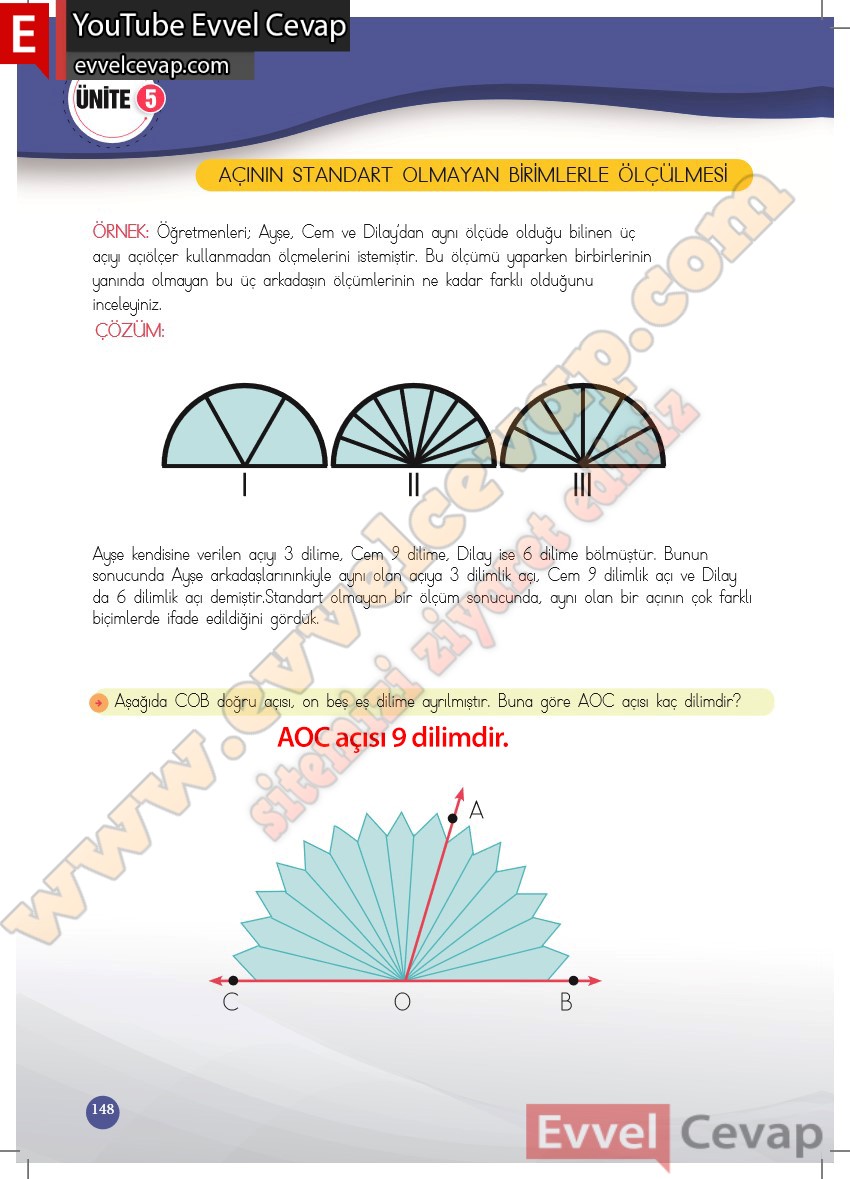 E YouTube Evvel Cevap
evvelcevap.com

ÜNİTE 5

AÇININ STANDART OLMAYAN BİRİMLERLE ÖLÇÜLMESİ

ÖRNEK: Öğretmenleri; Ayşe, Cem ve Dilay'dan aynı ölçüde olduğu bilinen üç açıyı açıölçer kullanmadan ölçmelerini istemiştir. Bu ölçümü yaparken birbirlerinin yanında olmayan bu üç arkadaşın ölçümlerinin ne kadar farklı olduğunu inceleyiniz.

ÇÖZÜM:

I II III

Ayşe kendisine verilen açıyı 3 dilime, Cem 9 dilime, Dilay ise 6 dilime bölmüştür. Bunun sonucunda Ayşe arkadaşlarınınkiyle aynı olan açıya 3 dilimlik açı, Cem 9 dilimlik açı ve Dilay da 6 dilimlik açı demiştir.Standart olmayan bir ölçüm sonucunda, aynı olan bir açının çok farklı biçimlerde ifade edildiğini gördük.

Aşağıda COB doğru açısı, on beş eş dilime ayrılmıştır. Buna göre AOC açısı kaç dilimdir?

AOC açısı 9 dilimdir.

A
C O B

148

Evvel Cevap

www.evvelcevap.com
sitemizi ziyaret ediniz